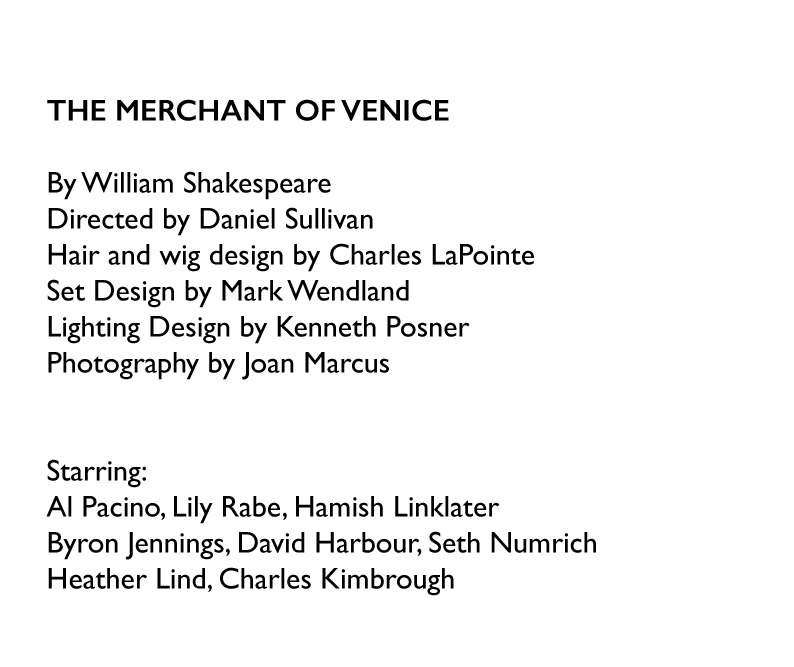 THE MERCHANT OF VENICE

By William Shakespeare
Directed by Daniel Sullivan
Hair and wig design by Charles LaPointe
Set Design by Mark Wendland
Lighting Design by Kenneth Posner
Photography by Joan Marcus

Starring:
Al Pacino, Lily Rabe, Hamish Linklater
Byron Jennings, David Harbour, Seth Numrich
Heather Lind, Charles Kimbrough